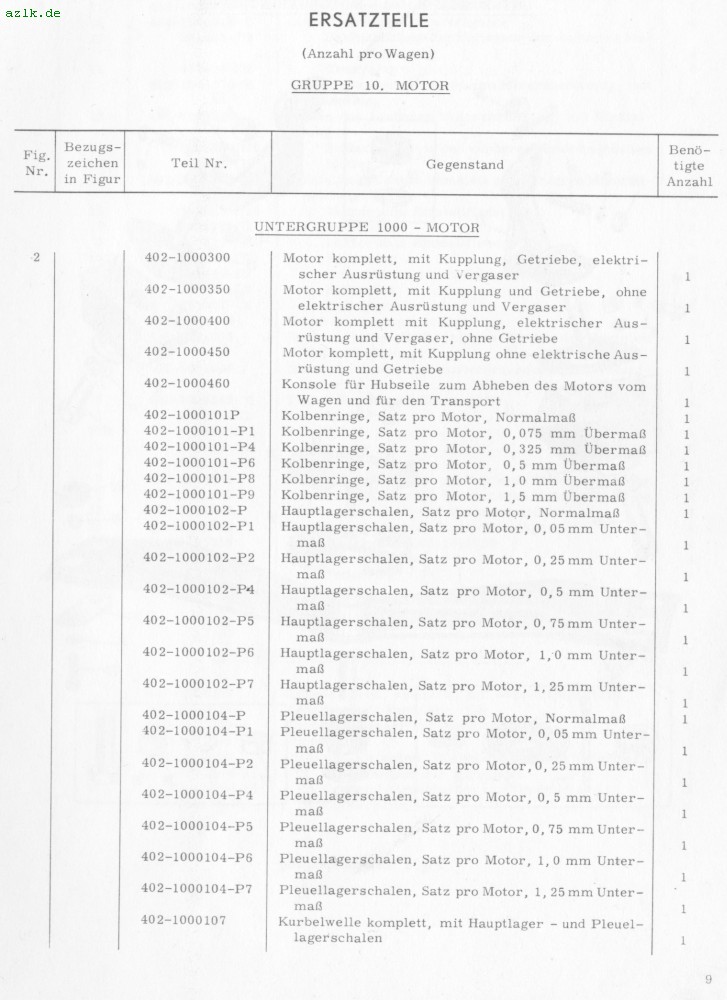 azlk.de

ERSATZTEILE

(Anzahl pro Wagen)

GRUPPE 10. MOTOR

| Fig. Nr. | Bezugszeichen in Figur | Teil Nr. | Gegenstand | Benötigte Anzahl |
|---|---|---|---|---|
| | | | UNTERGRUPPE 1000 - MOTOR | |
| 2 | | 402-1000300 | Motor komplett, mit Kupplung, Getriebe, elektrischer Ausrüstung und Vergaser | 1 |
| | | 402-1000350 | Motor komplett, mit Kupplung und Getriebe, ohne elektrischer Ausrüstung und Vergaser | 1 |
| | | 402-1000400 | Motor komplett mit Kupplung, elektrischer Ausrüstung und Vergaser, ohne Getriebe | 1 |
| | | 402-1000450 | Motor komplett, mit Kupplung ohne elektrische Ausrüstung und Getriebe | 1 |
| | | 402-1000460 | Konsole für Hubseile zum Abheben des Motors vom Wagen und für den Transport | 1 |
| | | 402-1000101P | Kolbenringe, Satz pro Motor, Normalmaß | 1 |
| | | 402-1000101-P1 | Kolbenringe, Satz pro Motor, 0,075 mm Übermaß | 1 |
| | | 402-1000101-P4 | Kolbenringe, Satz pro Motor, 0,325 mm Übermaß | 1 |
| | | 402-1000101-P6 | Kolbenringe, Satz pro Motor, 0,5 mm Übermaß | 1 |
| | | 402-1000101-P8 | Kolbenringe, Satz pro Motor, 1,0 mm Übermaß | 1 |
| | | 402-1000101-P9 | Kolbenringe, Satz pro Motor, 1,5 mm Übermaß | 1 |
| | | 402-1000102-P | Hauptlagerschalen, Satz pro Motor, Normalmaß | 1 |
| | | 402-1000102-P1 | Hauptlagerschalen, Satz pro Motor, 0,05 mm Untermaß | 1 |
| | | 402-1000102-P2 | Hauptlagerschalen, Satz pro Motor, 0,25 mm Untermaß | 1 |
| | | 402-1000102-P4 | Hauptlagerschalen, Satz pro Motor, 0,5 mm Untermaß | 1 |
| | | 402-1000102-P5 | Hauptlagerschalen, Satz pro Motor, 0,75 mm Untermaß | 1 |
| | | 402-1000102-P6 | Hauptlagerschalen, Satz pro Motor, 1,0 mm Untermaß | 1 |
| | | 402-1000102-P7 | Hauptlagerschalen, Satz pro Motor, 1,25 mm Untermaß | 1 |
| | | 402-1000104-P | Pleuellagerschalen, Satz pro Motor, Normalmaß | 1 |
| | | 402-1000104-P1 | Pleuellagerschalen, Satz pro Motor, 0,05 mm Untermaß | 1 |
| | | 402-1000104-P2 | Pleuellagerschalen, Satz pro Motor, 0,25 mm Untermaß | 1 |
| | | 402-1000104-P4 | Pleuellagerschalen, Satz pro Motor, 0,5 mm Untermaß | 1 |
| | | 402-1000104-P5 | Pleuellagerschalen, Satz pro Motor, 0,75 mm Untermaß | 1 |
| | | 402-1000104-P6 | Pleuellagerschalen, Satz pro Motor, 1,0 mm Untermaß | 1 |
| | | 402-1000104-P7 | Pleuellagerschalen, Satz pro Motor, 1,25 mm Untermaß | 1 |
| | | 402-1000107 | Kurbelwelle komplett, mit Hauptlager - und Pleuellagerschalen | 1 |

9